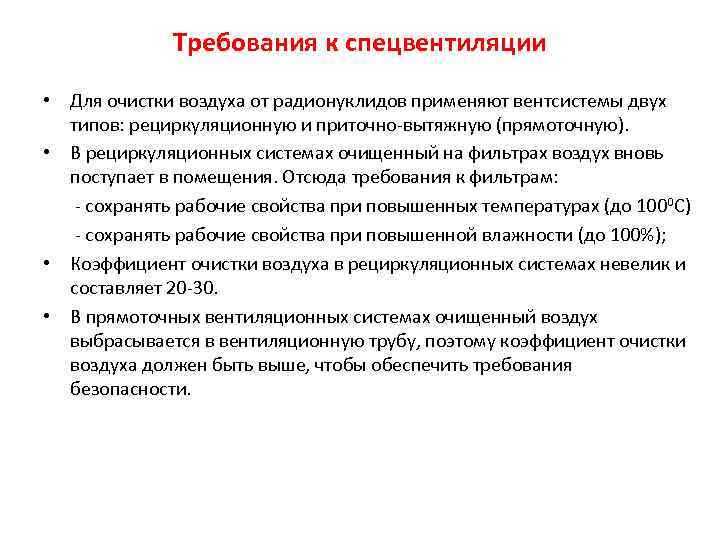 Требования к спецвентиляции

• Для очистки воздуха от радионуклидов применяют вентсистемы двух типов: рециркуляционную и приточно-вытяжную (прямоточную).

• В рециркуляционных системах очищенный на фильтрах воздух вновь поступает в помещения. Отсюда требования к фильтрам:

- сохранять рабочие свойства при повышенных температурах (до $100^0$С)

- сохранять рабочие свойства при повышенной влажности (до 100%);

• Коэффициент очистки воздуха в рециркуляционных системах невелик и составляет 20-30.

• В прямоточных вентиляционных системах очищенный воздух выбрасывается в вентиляционную трубу, поэтому коэффициент очистки воздуха должен быть выше, чтобы обеспечить требования безопасности.